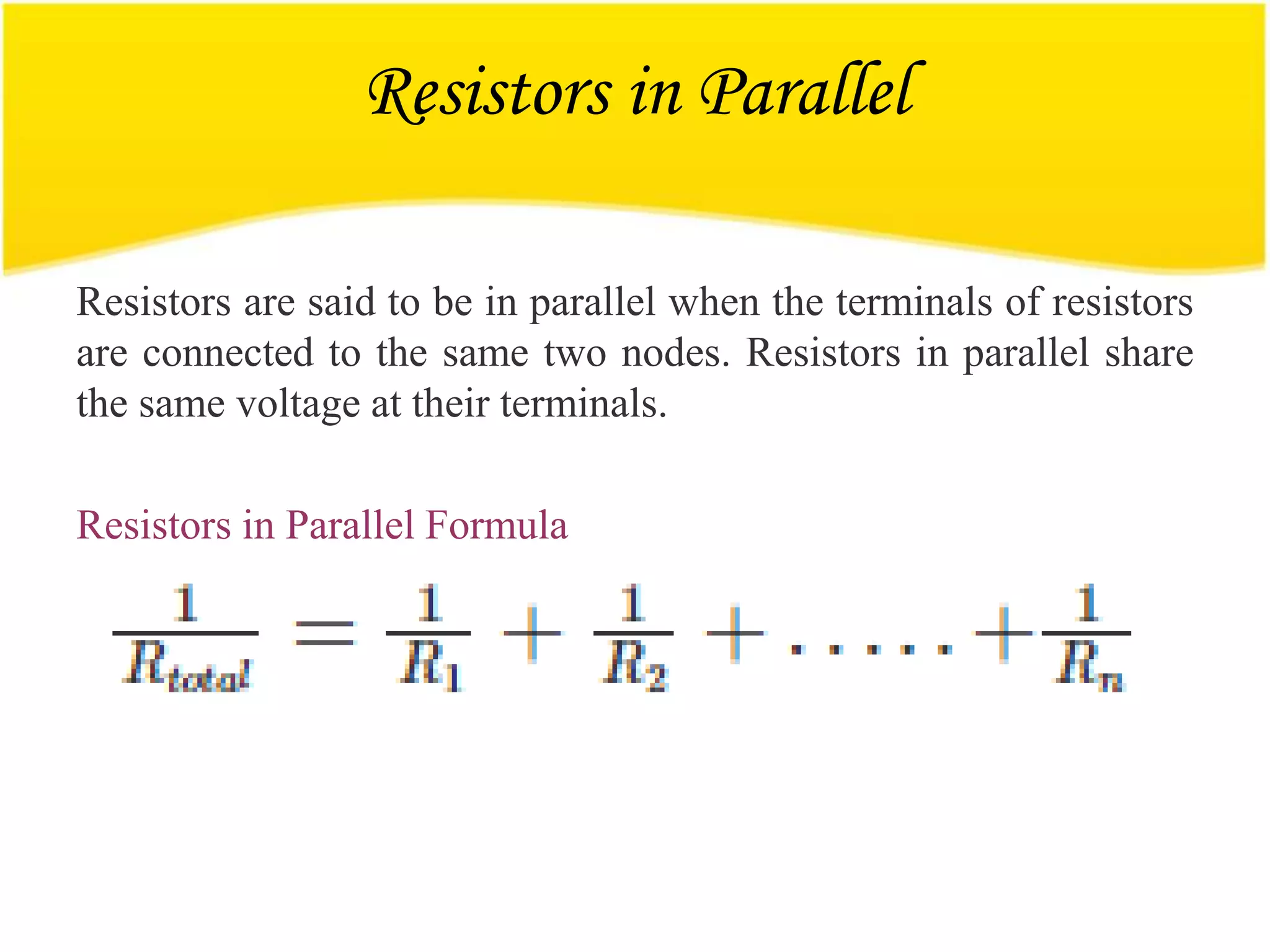 Resistors in Parallel

Resistors are said to be in parallel when the terminals of resistors are connected to the same two nodes. Resistors in parallel share the same voltage at their terminals.

Resistors in Parallel Formula

$\frac{1}{R_{total}} = \frac{1}{R_1} + \frac{1}{R_2} + \cdots\cdots + \frac{1}{R_n}$